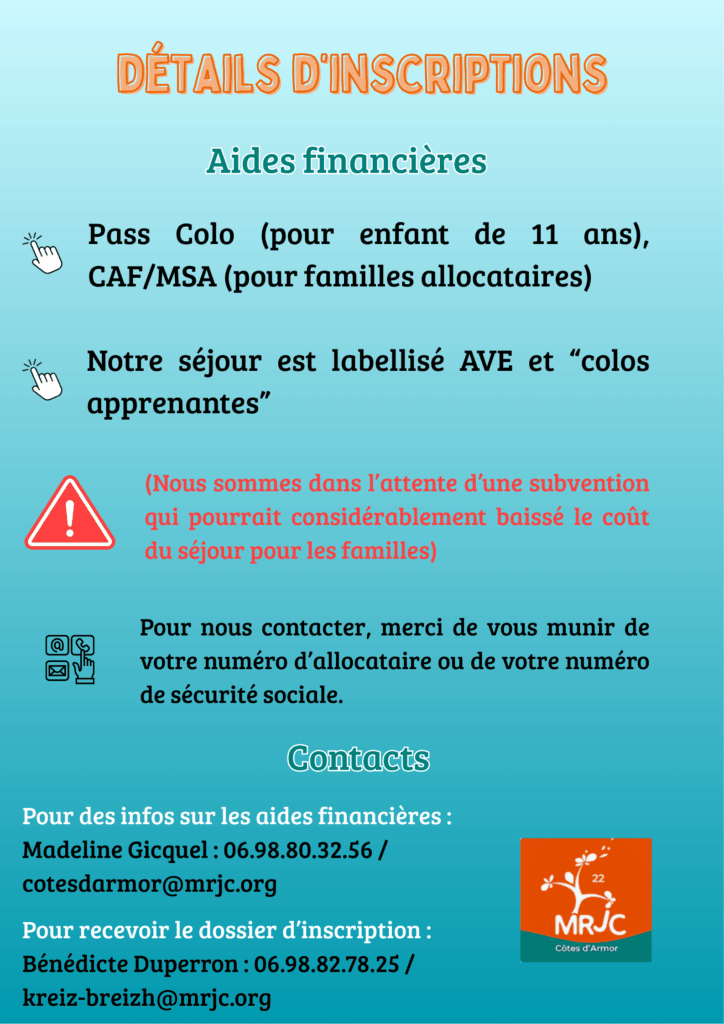 DÉTAILS D'INSCRIPTIONS

Aides financières

Pass Colo (pour enfant de 11 ans), CAF/MSA (pour familles allocataires)

Notre séjour est labellisé AVE et “colos apprenantes”

(Nous sommes dans l’attente d’une subvention qui pourrait considérablement baissé le coût du séjour pour les familles)

Pour nous contacter, merci de vous munir de votre numéro d’allocataire ou de votre numéro de sécurité sociale.

Contacts

Pour des infos sur les aides financières : Madeline Gicquel : 06.98.80.32.56 / cotesdarmor@mrjc.org

Pour recevoir le dossier d’inscription : Bénédicte Duperron : 06.98.82.78.25 / kreiz-breizh@mrjc.org

22
MRJC
Côtes d'Armor